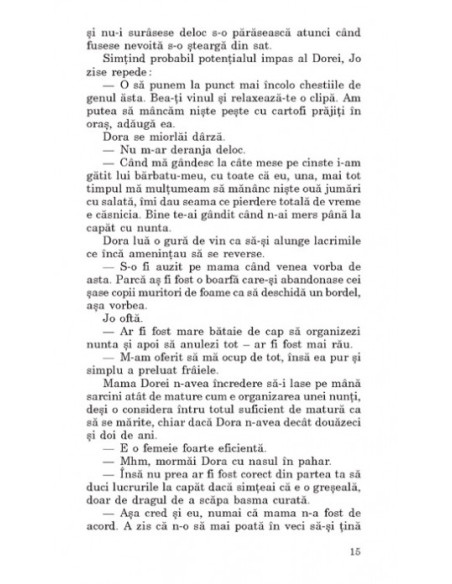 și nu-i surâsese deloc s-o părăsească atunci când fusese nevoită s-o șteargă din sat.

Simțind probabil potențialul impas al Dorei, Jo zise repede:

— O să punem la punct mai încolo chestiile de genul ăsta. Bea-ți vinul și relaxează-te o clipă. Am putea să mâncăm niște pește cu cartofi prăjiți în oraș, adăugă ea.

Dora se miorlăi dârză.

— Nu m-ar deranja deloc.

— Când mă gândesc la câte mese pe cinste i-am gătit lui bărbatu-meu, cu toate că eu, una, mai tot timpul mă mulțumeam să mănânc niște ouă jumări cu salată, îmi dau seama ce pierdere totală de vreme e căsnicia. Bine te-ai gândit când n-ai mers până la capăt cu nunta.

Dora luă o gură de vin ca să-și alunge lacrimile ce încă amenințau să se reverse.

— S-o fi auzit pe mama când venea vorba de asta. Parcă aș fi fost o boarfă care-și abandonase cei șase copii muritori de foame ca să deschidă un bordel, așa vorbea.

Jo oftă.

— Ar fi fost mare bătaie de cap să organizezi nunta și apoi să anulezi tot – ar fi fost mai rău.

— M-am oferit să mă ocup de tot, însă ea pur și simplu a preluat frâiele.

Mama Dorei n-avea încredere să-i lase pe mână sarcini atât de mature cum e organizarea unei nunți, deși o considera întru totul suficient de matură ca să se mărite, chiar dacă Dora n-avea decât douăzeci și doi de ani.

— E o femeie foarte eficientă.

— Mhm, mormăi Dora cu nasul în pahar.

— Însă nu prea ar fi fost corect din partea ta să duci lucrurile la capăt dacă simțeai că e o greșeală, doar de dragul de a scăpa basma curată.

— Așa cred și eu, numai că mama n-a fost de acord. A zis că n-o să mai poată în veci să-și țină

15